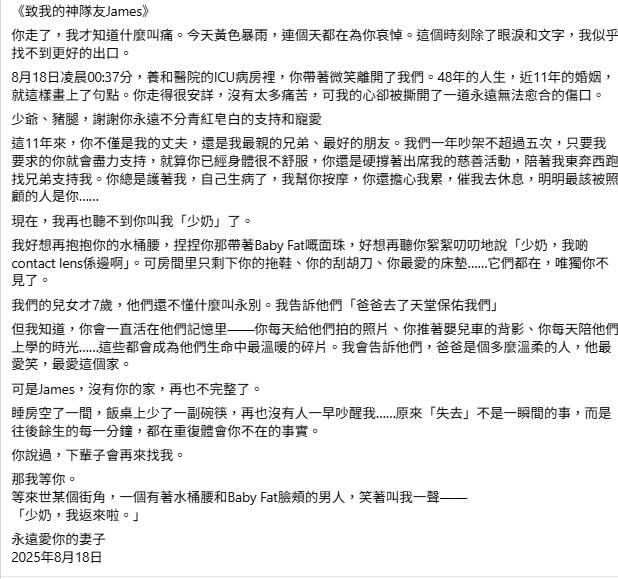 《致我的神隊友James》

你走了，我才知道什麼叫痛。今天黃色暴雨，連個天都在為你哀悼。這個時刻除了眼淚和文字，我似乎找不到更好的出口。

8月18日凌晨00:37分，養和醫院的ICU病房裡，你帶著微笑離開了我們。48年的人生，近11年的婚姻，就這樣畫上了句點。你走得很安詳，沒有太多痛苦，可我的心卻被撕開了一道永遠無法愈合的傷口。

少爺、豬腿，謝謝你永遠不分青紅皂白的支持和寵愛

這11年來，你不僅是我的丈夫，還是我最親的兄弟、最好的朋友。我們一年吵架不超過五次，只要我要求的你就會盡力支持，就算你已經身體很不舒服，你還是硬撐著出席我的慈善活動，陪著我東奔西跑找兄弟支持我。你總是護著我，自己生病了，我幫你按摩，你還擔心我累，催我去休息，明明最該被照顧的人是你......

現在，我再也聽不到你叫我「少奶」了。

我好想再抱抱你的水桶腰，捏捏你那帶著Baby Fat嘅面珠，好想再聽你絮絮叨叨地說「少奶，我啲contact lens係邊啊」。可房間里只剩下你的拖鞋、你的刮胡刀、你最愛的床墊......它們都在，唯獨你不見了。

我們的兒女才7歲，他們還不懂什麼叫永別。我告訴他們「爸爸去了天堂保佑我們」

但我知道，你會一直活在他們記憶里——你每天給他們拍的照片、你推著嬰兒車的背影、你每天陪他們上學的時光......這些都會成為他們生命中最溫暖的碎片。我會告訴他們，爸爸是個多麼溫柔的人，他最愛笑，最愛這個家。

可是James，沒有你的家，再也不完整了。

睡房空了一間，飯桌上少了一副碗筷，再也沒有人一早吵醒我......原來「失去」不是一瞬間的事，而是往後餘生的每一分鐘，都在重復體會你不在的事實。

你說過，下輩子會再來找我。

那我等你。
等來世某個街角，一個有著水桶腰和Baby Fat臉頰的男人，笑著叫我一聲——
「少奶，我返來啦。」

永遠愛你的妻子
2025年8月18日